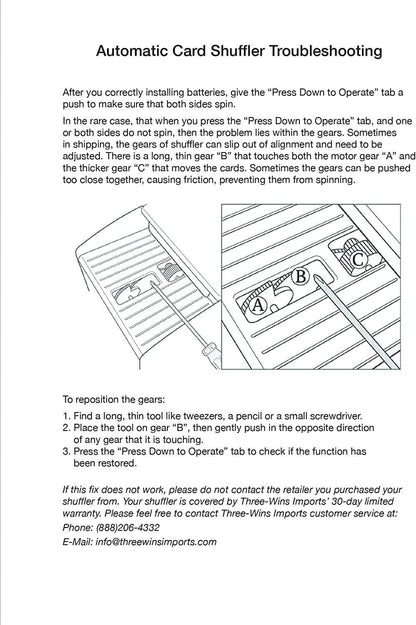 Automatic Card Shuffler Troubleshooting

After you correctly installing batteries, give the "Press Down to Operate" tab a push to make sure that both sides spin.

In the rare case, that when you press the "Press Down to Operate" tab, and one or both sides do not spin, then the problem lies within the gears. Sometimes in shipping, the gears of shuffler can slip out of alignment and need to be adjusted. There is a long, thin gear "B" that touches both the motor gear "A" and the thicker gear "C" that moves the cards. Sometimes the gears can be pushed too close together, causing friction, preventing them from spinning.

A
B
C

To reposition the gears:

1. Find a long, thin tool like tweezers, a pencil or a small screwdriver.
2. Place the tool on gear "B", then gently push in the opposite direction of any gear that it is touching.
3. Press the "Press Down to Operate" tab to check if the function has been restored.

If this fix does not work, please do not contact the retailer you purchased your shuffler from. Your shuffler is covered by Three-Wins Imports' 30-day limited warranty. Please feel free to contact Three-Wins Imports customer service at:
Phone: (888)206-4332
E-Mail: info@threewinsimports.com